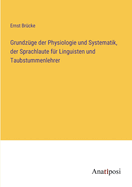 Ernst Brücke

Grundzüge der Physiologie und Systematik, der Sprachlaute für Linguisten und Taubstummenlehrer

Anatiposi